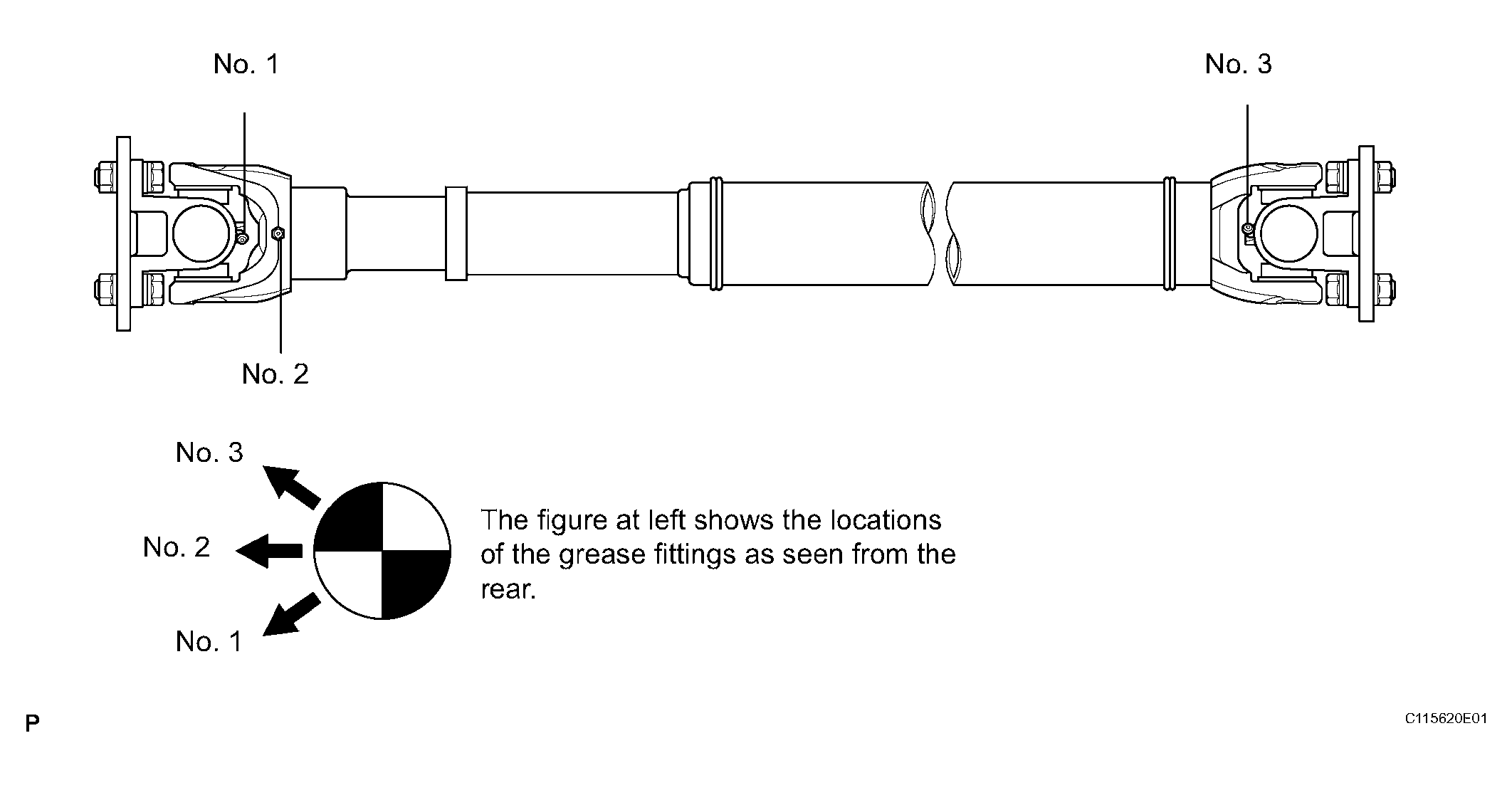 No. 1

No. 3

No. 2

No. 3

No. 2

No. 1

The figure at left shows the locations of the grease fittings as seen from the rear.

P

C115620E01